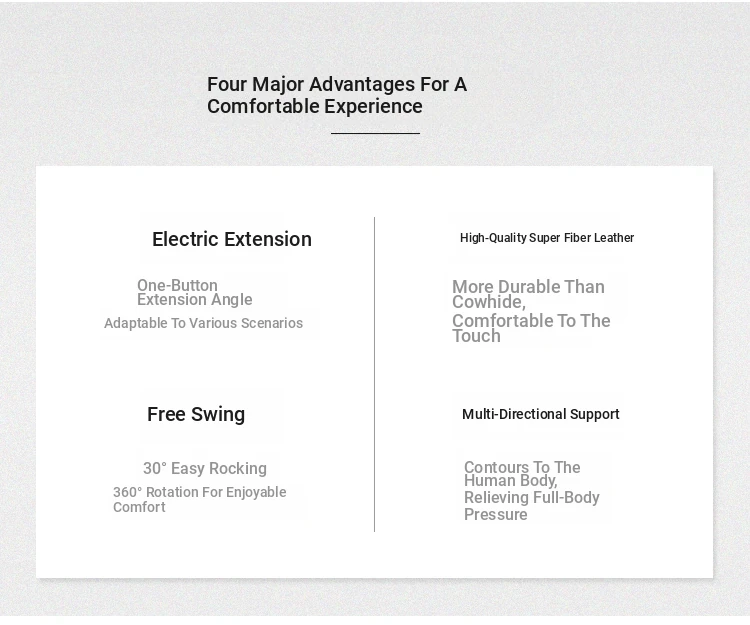 Four Major Advantages For A Comfortable Experience

Electric Extension

One-Button Extension Angle

Adaptable To Various Scenarios

Free Swing

30° Easy Rocking

360° Rotation For Enjoyable Comfort

High-Quality Super Fiber Leather

More Durable Than Cowhide,

Comfortable To The Touch

Multi-Directional Support

Contours To The Human Body,

Relieving Full-Body Pressure